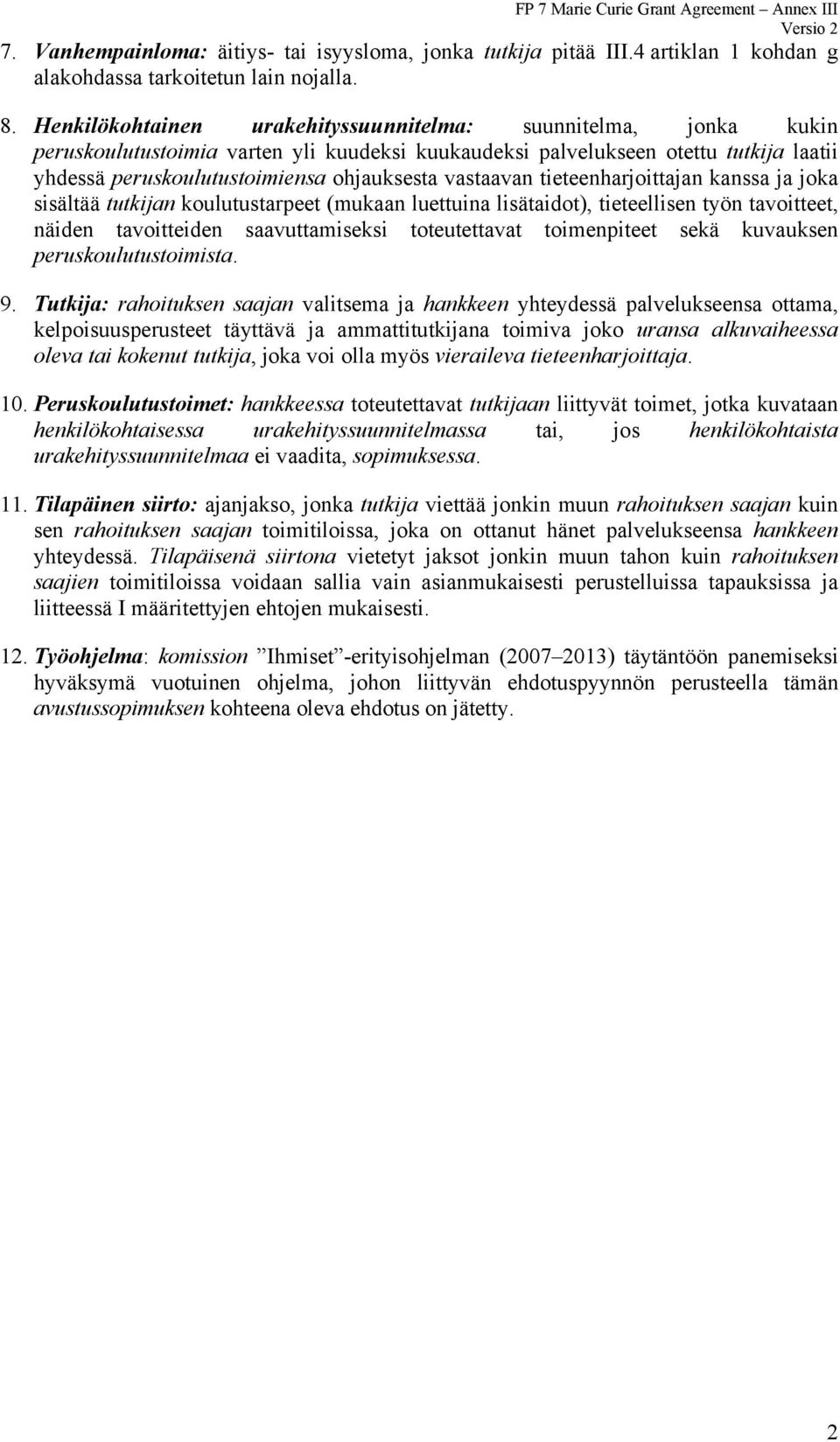 FP 7 Marie Curie Grant Agreement – Annex III
Versio 2

7. Vanhempainloma: äitiys- tai isyysloma, jonka tutkija pitää III.4 artiklan 1 kohdan g alakohdassa tarkoitetun lain nojalla.

8. Henkilökohtainen urakehityssuunnitelma: suunnitelma, jonka kukin peruskoulutustoimia varten yli kuudeksi kuukaudeksi palvelukseen otettu tutkija laatii yhdessä peruskoulutustoimiensa ohjauksesta vastaavan tieteenharjoittajan kanssa ja joka sisältää tutkijan koulutustarpeet (mukaan luettuina lisätaidot), tieteellisen työn tavoitteet, näiden tavoitteiden saavuttamiseksi toteutettavat toimenpiteet sekä kuvauksen peruskoulutustoimista.

9. Tutkija: rahoituksen saajan valitsema ja hankkeen yhteydessä palvelukseensa ottama, kelpoisuusperusteet täyttävä ja ammattitutkijana toimiva joko uransa alkuvaiheessa oleva tai kokenut tutkija, joka voi olla myös vieraileva tieteenharjoittaja.

10. Peruskoulutustoimet: hankkeessa toteutettavat tutkijaan liittyvät toimet, jotka kuvataan henkilökohtaisessa urakehityssuunnitelmassa tai, jos henkilökohtaista urakehityssuunnitelmaa ei vaadita, sopimuksessa.

11. Tilapäinen siirto: ajanjakso, jonka tutkija viettää jonkin muun rahoituksen saajan kuin sen rahoituksen saajan toimitiloissa, joka on ottanut hänet palvelukseensa hankkeen yhteydessä. Tilapäisenä siirtona vietetyt jaksot jonkin muun tahon kuin rahoituksen saajien toimitiloissa voidaan sallia vain asianmukaisesti perustelluissa tapauksissa ja liitteessä I määritettyjen ehtojen mukaisesti.

12. Työohjelma: komission ”Ihmiset”-erityisohjelman (2007–2013) täytäntöön panemiseksi hyväksymä vuotuinen ohjelma, johon liittyvän ehdotuspyynnön perusteella tämän avustussopimuksen kohteena oleva ehdotus on jätetty.

2